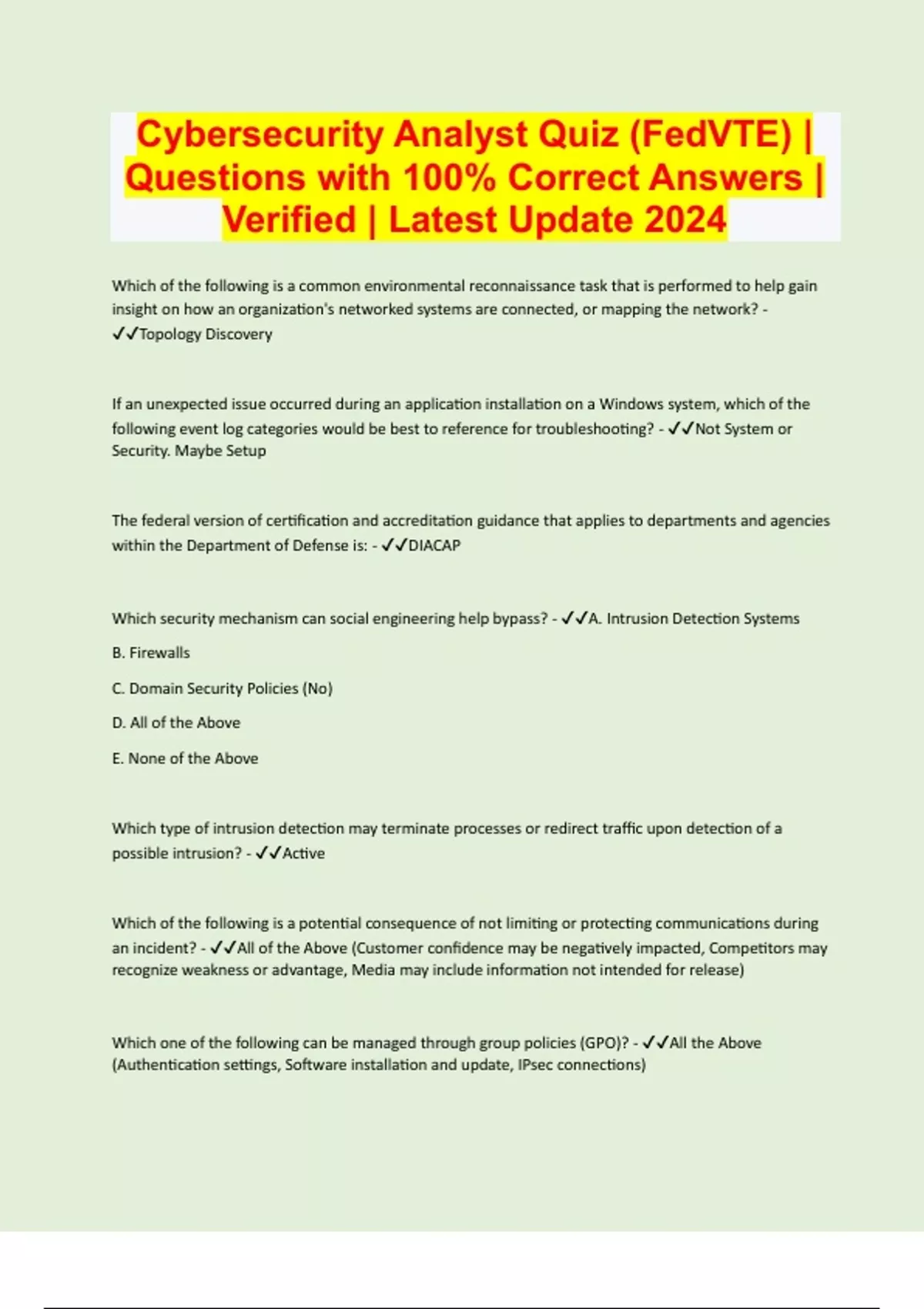 Cybersecurity Analyst Quiz (FedVTE) | Questions with 100% Correct Answers | Verified | Latest Update 2024

Which of the following is a common environmental reconnaissance task that is performed to help gain insight on how an organization's networked systems are connected, or mapping the network? - ✓✓Topology Discovery

If an unexpected issue occurred during an application installation on a Windows system, which of the following event log categories would be best to reference for troubleshooting? - ✓✓Not System or Security. Maybe Setup

The federal version of certification and accreditation guidance that applies to departments and agencies within the Department of Defense is: - ✓✓DIACAP

Which security mechanism can social engineering help bypass? - ✓✓A. Intrusion Detection Systems

B. Firewalls

C. Domain Security Policies (No)

D. All of the Above

E. None of the Above

Which type of intrusion detection may terminate processes or redirect traffic upon detection of a possible intrusion? - ✓✓Active

Which of the following is a potential consequence of not limiting or protecting communications during an incident? - ✓✓All of the Above (Customer confidence may be negatively impacted, Competitors may recognize weakness or advantage, Media may include information not intended for release)

Which one of the following can be managed through group policies (GPO)? - ✓✓All the Above (Authentication settings, Software installation and update, IPsec connections)